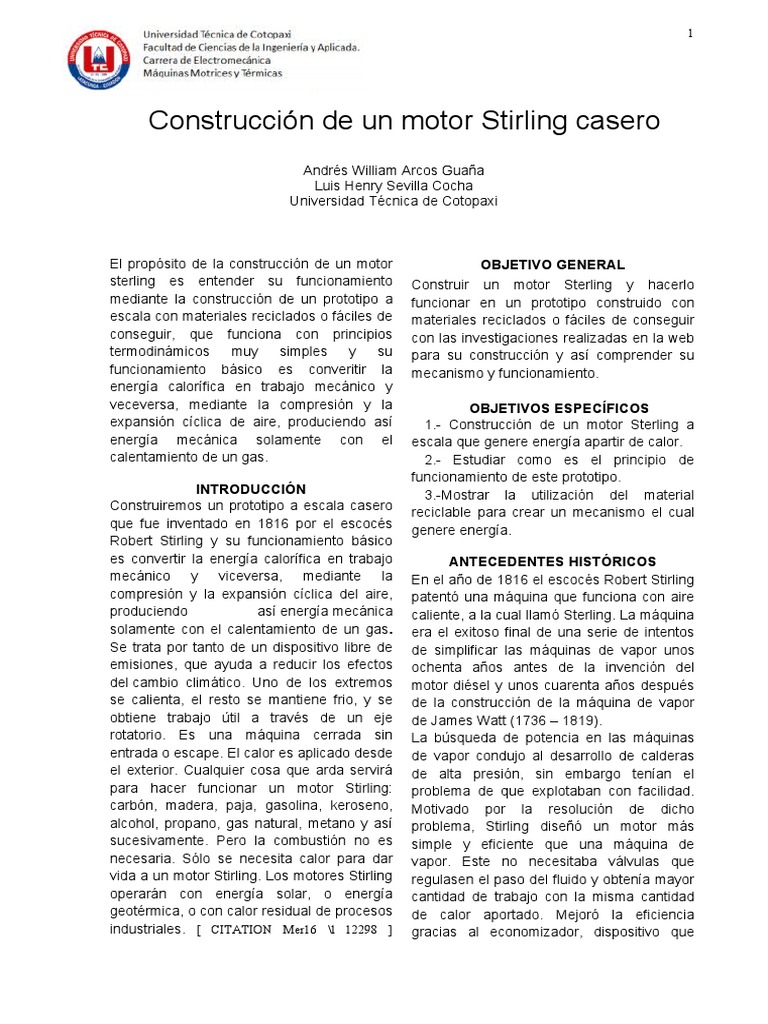 Universidad Técnica de Cotopaxi
Facultad de Ciencias de la Ingeniería y Aplicada.
Carrera de Electromecánica
Máquinas Motrices y Térmicas

1

Construcción de un motor Stirling casero

Andrés William Arcos Guaña
Luis Henry Sevilla Cocha
Universidad Técnica de Cotopaxi

El propósito de la construcción de un motor sterling es entender su funcionamiento mediante la construcción de un prototipo a escala con materiales reciclados o fáciles de conseguir, que funciona con principios termodinámicos muy simples y su funcionamiento básico es converitir la energía calorífica en trabajo mecánico y veceversa, mediante la compresión y la expansión cíclica de aire, produciendo así energía mecánica solamente con el calentamiento de un gas.

INTRODUCCIÓN
Construiremos un prototipo a escala casero que fue inventado en 1816 por el escocés Robert Stirling y su funcionamiento básico es convertir la energía calorífica en trabajo mecánico y viceversa, mediante la compresión y la expansión cíclica del aire, produciendo así energía mecánica solamente con el calentamiento de un gas. Se trata por tanto de un dispositivo libre de emisiones, que ayuda a reducir los efectos del cambio climático. Uno de los extremos se calienta, el resto se mantiene frio, y se obtiene trabajo útil a través de un eje rotatorio. Es una máquina cerrada sin entrada o escape. El calor es aplicado desde el exterior. Cualquier cosa que arda servirá para hacer funcionar un motor Stirling: carbón, madera, paja, gasolina, keroseno, alcohol, propano, gas natural, metano y así sucesivamente. Pero la combustión no es necesaria. Sólo se necesita calor para dar vida a un motor Stirling. Los motores Stirling operarán con energía solar, o energía geotérmica, o con calor residual de procesos industriales. [ CITATION Mer16 \l 12298 ]

OBJETIVO GENERAL
Construir un motor Sterling y hacerlo funcionar en un prototipo construido con materiales reciclados o fáciles de conseguir con las investigaciones realizadas en la web para su construcción y así comprender su mecanismo y funcionamiento.

OBJETIVOS ESPECÍFICOS
1.- Construcción de un motor Sterling a escala que genere energía apartir de calor.
2.- Estudiar como es el principio de funcionamiento de este prototipo.
3.-Mostrar la utilización del material reciclable para crear un mecanismo el cual genere energía.

ANTECEDENTES HISTÓRICOS
En el año de 1816 el escocés Robert Stirling patentó una máquina que funciona con aire caliente, a la cual llamó Sterling. La máquina era el exitoso final de una serie de intentos de simplificar las máquinas de vapor unos ochenta años antes de la invención del motor diésel y unos cuarenta años después de la construcción de la máquina de vapor de James Watt (1736 – 1819).
La búsqueda de potencia en las máquinas de vapor condujo al desarrollo de calderas de alta presión, sin embargo tenían el problema de que explotaban con facilidad. Motivado por la resolución de dicho problema, Stirling diseñó un motor más simple y eficiente que una máquina de vapor. Este no necesitaba válvulas que regulasen el paso del fluido y obtenía mayor cantidad de trabajo con la misma cantidad de calor aportado. Mejoró la eficiencia gracias al economizador, dispositivo que